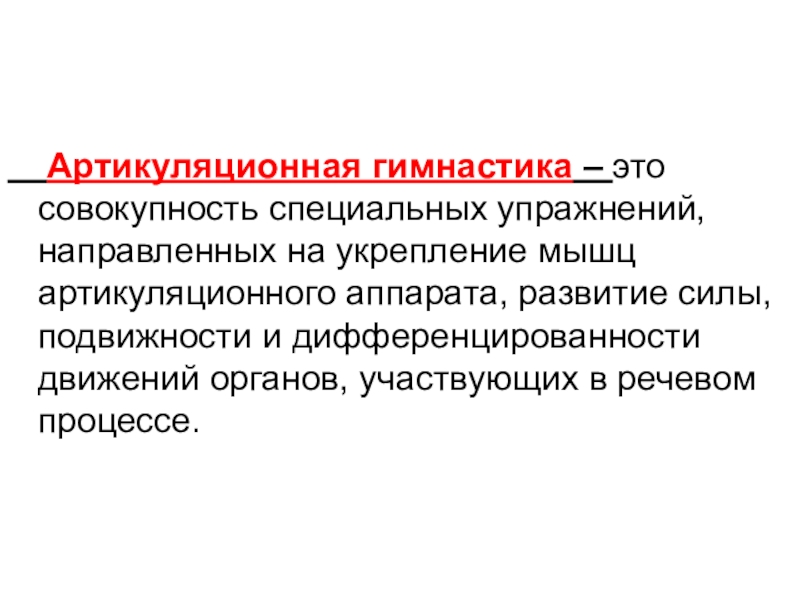 Артикуляционная гимнастика – это совокупность специальных упражнений, направленных на укрепление мышц артикуляционного аппарата, развитие силы, подвижности и дифференцированности движений органов, участвующих в речевом процессе.